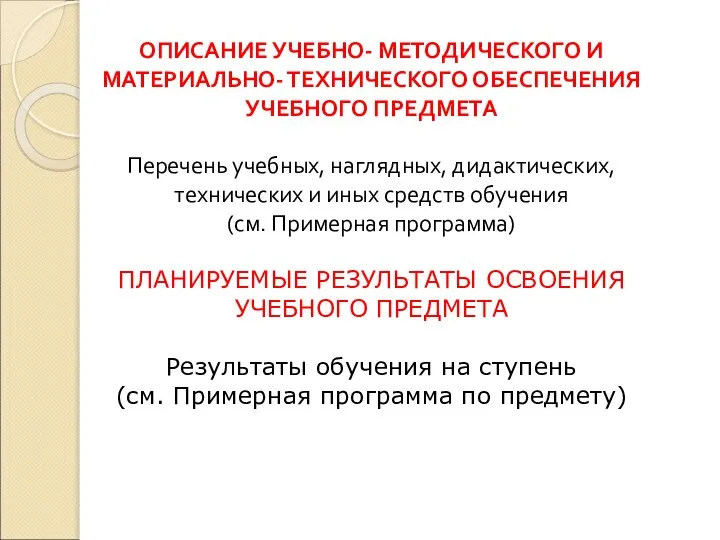 ОПИСАНИЕ УЧЕБНО- МЕТОДИЧЕСКОГО И МАТЕРИАЛЬНО- ТЕХНИЧЕСКОГО ОБЕСПЕЧЕНИЯ УЧЕБНОГО ПРЕДМЕТА

Перечень учебных, наглядных, дидактических, технических и иных средств обучения (см. Примерная программа)

ПЛАНИРУЕМЫЕ РЕЗУЛЬТАТЫ ОСВОЕНИЯ УЧЕБНОГО ПРЕДМЕТА

Результаты обучения на ступень (см. Примерная программа по предмету)